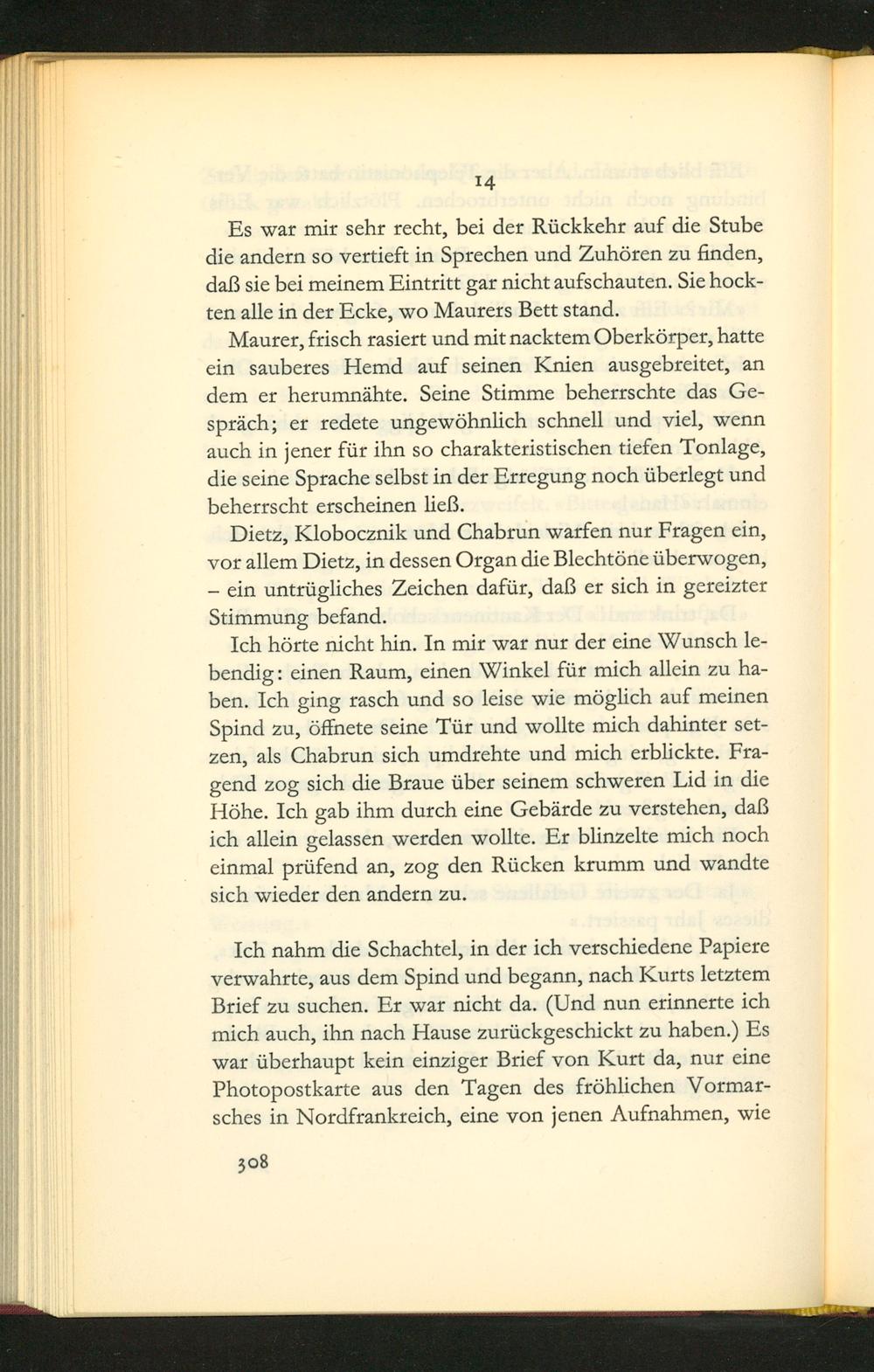 14

Es war mir sehr recht, bei der Rückkehr auf die Stube die andern so vertieft in Sprechen und Zuhören zu finden, daß sie bei meinem Eintritt gar nicht aufschauten. Sie hockten alle in der Ecke, wo Maurers Bett stand.

Maurer, frisch rasiert und mit nacktem Oberkörper, hatte ein sauberes Hemd auf seinen Knien ausgebreitet, an dem er herumnähte. Seine Stimme beherrschte das Gespräch; er redete ungewöhnlich schnell und viel, wenn auch in jener für ihn so charakteristischen tiefen Tonlage, die seine Sprache selbst in der Erregung noch überlegt und beherrscht erscheinen ließ.

Dietz, Klobocznik und Chabrun warfen nur Fragen ein, vor allem Dietz, in dessen Organ die Blechtöne überwogen, – ein untrügliches Zeichen dafür, daß er sich in gereizter Stimmung befand.

Ich hörte nicht hin. In mir war nur der eine Wunsch lebendig: einen Raum, einen Winkel für mich allein zu haben. Ich ging rasch und so leise wie möglich auf meinen Spind zu, öffnete seine Tür und wollte mich dahinter setzen, als Chabrun sich umdrehte und mich erblickte. Fragend zog sich die Braue über seinem schweren Lid in die Höhe. Ich gab ihm durch eine Gebärde zu verstehen, daß ich allein gelassen werden wollte. Er blinzelte mich noch einmal prüfend an, zog den Rücken krumm und wandte sich wieder den andern zu.

Ich nahm die Schachtel, in der ich verschiedene Papiere verwahrte, aus dem Spind und begann, nach Kurts letztem Brief zu suchen. Er war nicht da. (Und nun erinnerte ich mich auch, ihn nach Hause zurückgeschickt zu haben.) Es war überhaupt kein einziger Brief von Kurt da, nur eine Photopostkarte aus den Tagen des fröhlichen Vormarsches in Nordfrankreich, eine von jenen Aufnahmen, wie

308